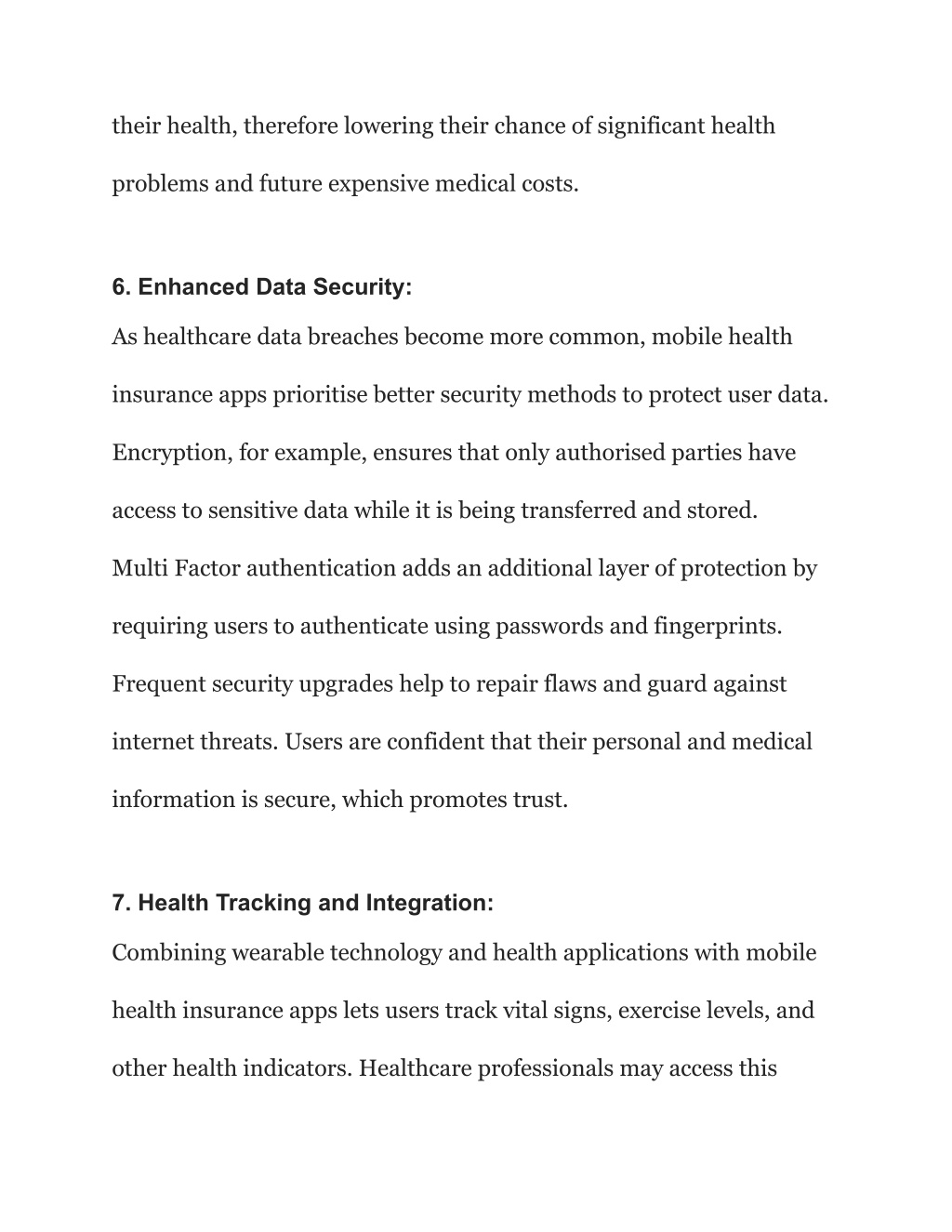 their health, therefore lowering their chance of significant health problems and future expensive medical costs.

6. Enhanced Data Security:

As healthcare data breaches become more common, mobile health insurance apps prioritise better security methods to protect user data. Encryption, for example, ensures that only authorised parties have access to sensitive data while it is being transferred and stored. Multi Factor authentication adds an additional layer of protection by requiring users to authenticate using passwords and fingerprints. Frequent security upgrades help to repair flaws and guard against internet threats. Users are confident that their personal and medical information is secure, which promotes trust.

7. Health Tracking and Integration:

Combining wearable technology and health applications with mobile health insurance apps lets users track vital signs, exercise levels, and other health indicators. Healthcare professionals may access this